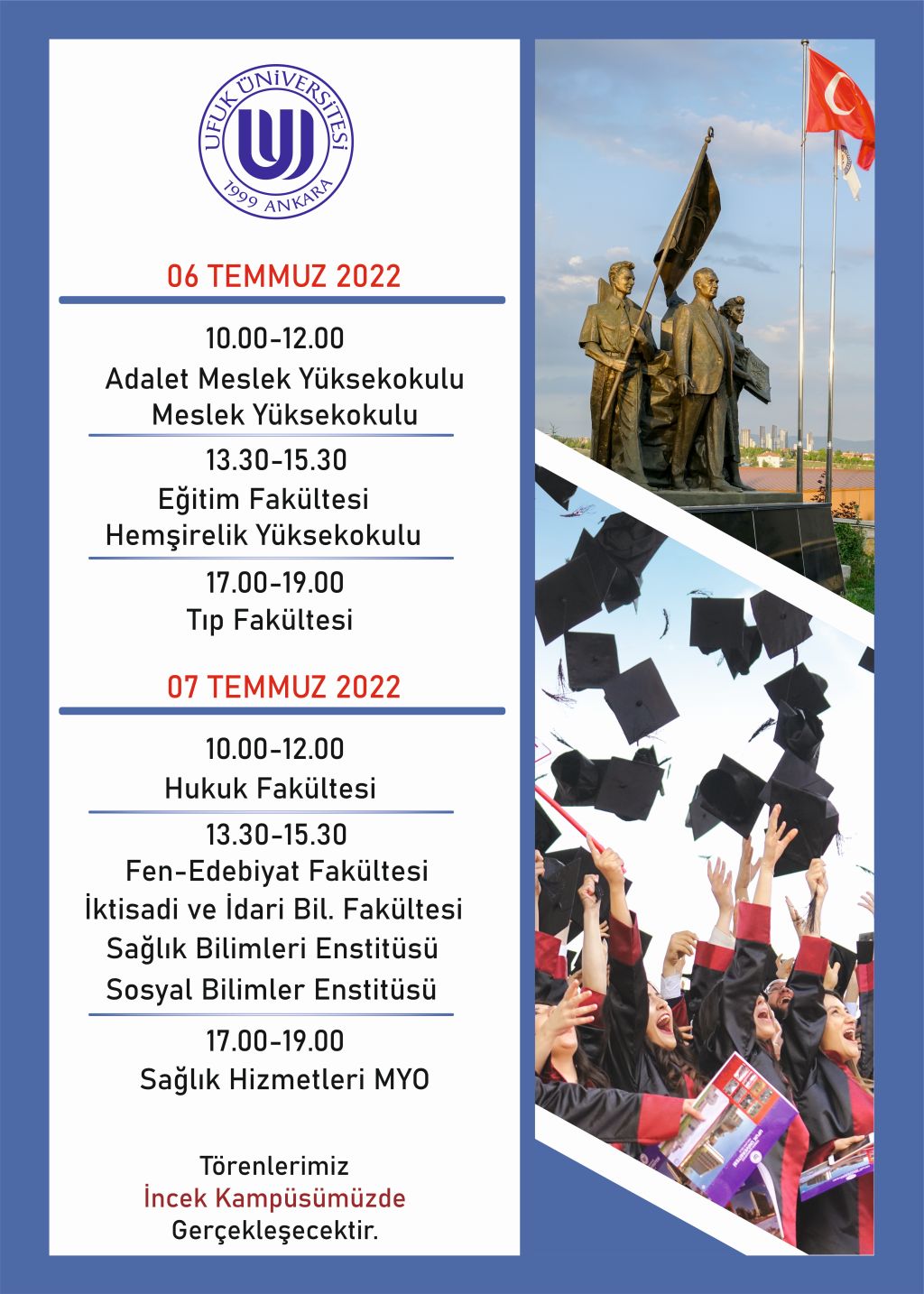 UFUK ÜNİVERSİTESİ
1999 ANKARA

06 TEMMUZ 2022

10.00-12.00
Adalet Meslek Yüksekokulu
Meslek Yüksekokulu

13.30-15.30
Eğitim Fakültesi
Hemşirelik Yüksekokulu

17.00-19.00
Tıp Fakültesi

07 TEMMUZ 2022

10.00-12.00
Hukuk Fakültesi

13.30-15.30
Fen-Edebiyat Fakültesi
İktisadi ve İdari Bil. Fakültesi
Sağlık Bilimleri Enstitüsü
Sosyal Bilimler Enstitüsü

17.00-19.00
Sağlık Hizmetleri MYO

Törenlerimiz
İncek Kampüsümüzde
Gerçekleşecektir.